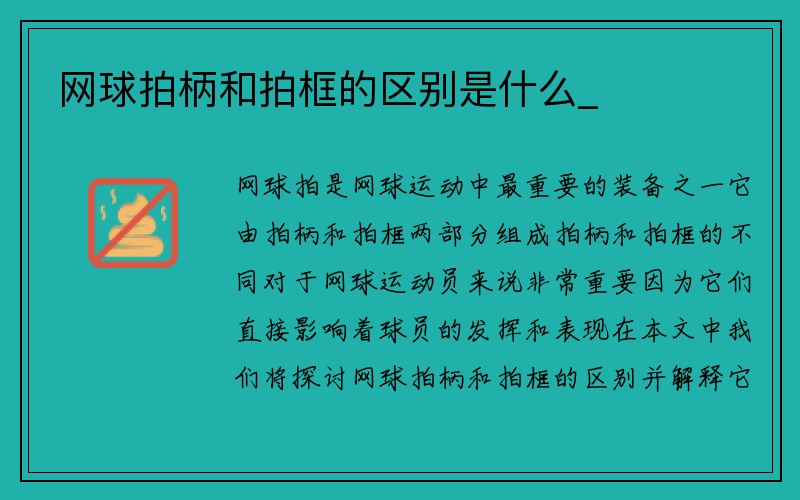 网球拍柄和拍框的区别是什么_

网球拍是网球运动中最重要的装备之一它由拍柄和拍框两部分组成拍柄和拍框的不同对于网球运动员来说非常重要因为它们直接影响着球员的发挥和表现在本文中我们将探讨网球拍柄和拍框的区别并解释它